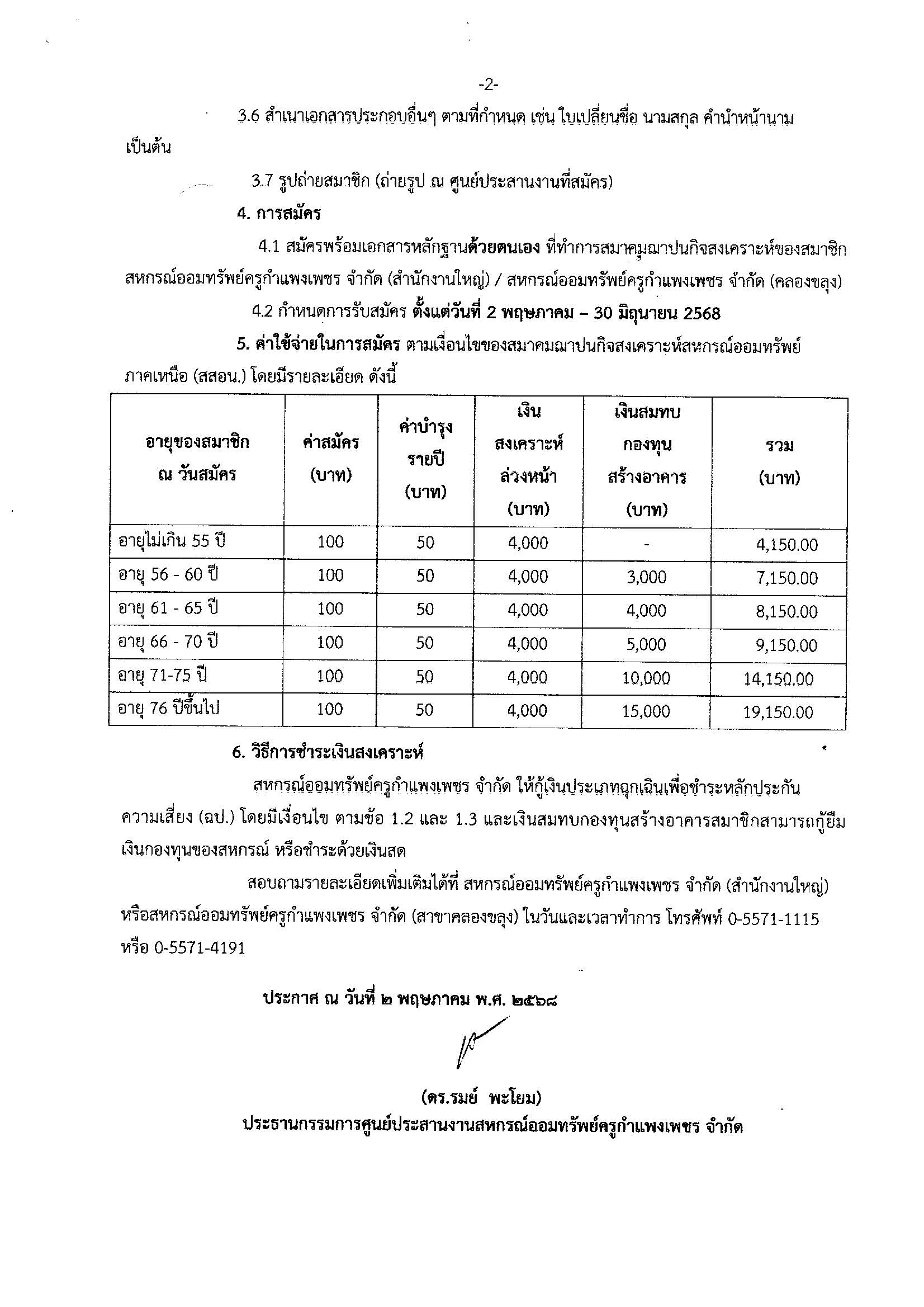 -2-

3.6 สำเนาเอกสารประกอบอื่นๆ ตามที่กำหนด เช่น ใบเปลี่ยนชื่อ นามสกุล คำนำหน้านาม เป็นต้น

3.7 รูปถ่ายสมาชิก (ถ่ายรูป ณ ศูนย์ประสานงานที่สมัคร)

4. การสมัคร

4.1 สมัครพร้อมเอกสารหลักฐานด้วยตนเอง ที่ทำการสมาคมฌาปนกิจสงเคราะห์ของสมาชิกสหกรณ์ออมทรัพย์ครูกำแพงเพชร จำกัด (สำนักงานใหญ่) / สหกรณ์ออมทรัพย์ครูกำแพงเพชร จำกัด (คลองขลุง)

4.2 กำหนดการรับสมัคร ตั้งแต่วันที่ 2 พฤษภาคม – 30 มิถุนายน 2568

5. ค่าใช้จ่ายในการสมัคร ตามเงื่อนไขของสมาคมฌาปนกิจสงเคราะห์สหกรณ์ออมทรัพย์ภาคเหนือ (สสอน.) โดยมีรายละเอียด ดังนี้

| อายุของสมาชิก ณ วันสมัคร | ค่าสมัคร (บาท) | ค่าบำรุงรายปี (บาท) | เงินสงเคราะห์ล่วงหน้า (บาท) | เงินสมทบกองทุนสร้างอาคาร (บาท) | รวม (บาท) |
|---|---|---|---|---|---|
| อายุไม่เกิน 55 ปี | 100 | 50 | 4,000 | - | 4,150.00 |
| อายุ 56 - 60 ปี | 100 | 50 | 4,000 | 3,000 | 7,150.00 |
| อายุ 61 - 65 ปี | 100 | 50 | 4,000 | 4,000 | 8,150.00 |
| อายุ 66 - 70 ปี | 100 | 50 | 4,000 | 5,000 | 9,150.00 |
| อายุ 71-75 ปี | 100 | 50 | 4,000 | 10,000 | 14,150.00 |
| อายุ 76 ปีขึ้นไป | 100 | 50 | 4,000 | 15,000 | 19,150.00 |

6. วิธีการชำระเงินสงเคราะห์

สหกรณ์ออมทรัพย์ครูกำแพงเพชร จำกัด ให้กู้เงินประเภทฉุกเฉินเพื่อชำระหลักประกันความเสี่ยง (ฉป.) โดยมีเงื่อนไข ตามข้อ 1.2 และ 1.3 และเงินสมทบกองทุนสร้างอาคารสมาชิกสามารถกู้ยืมเงินกองทุนของสหกรณ์ หรือชำระด้วยเงินสด

สอบถามรายละเอียดเพิ่มเติมได้ที่ สหกรณ์ออมทรัพย์ครูกำแพงเพชร จำกัด (สำนักงานใหญ่) หรือสหกรณ์ออมทรัพย์ครูกำแพงเพชร จำกัด (สาขาคลองขลุง) ในวันและเวลาทำการ โทรศัพท์ 0-5571-1115 หรือ 0-5571-4191

ประกาศ ณ วันที่ ๒ พฤษภาคม พ.ศ. ๒๕๖๘

(ดร.รมย์ พะโยม)
ประธานกรรมการศูนย์ประสานงานสหกรณ์ออมทรัพย์ครูกำแพงเพชร จำกัด